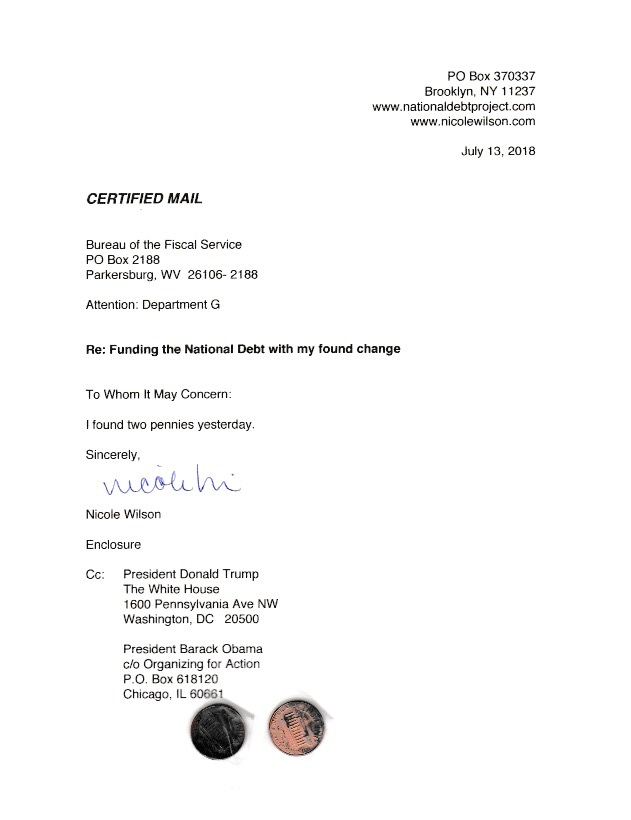 PO Box 370337
Brooklyn, NY 11237
www.nationaldebtproject.com
www.nicolewilson.com

July 13, 2018

CERTIFIED MAIL

Bureau of the Fiscal Service
PO Box 2188
Parkersburg, WV 26106- 2188

Attention: Department G

Re: Funding the National Debt with my found change

To Whom It May Concern:

I found two pennies yesterday.

Sincerely,

nicole w

Nicole Wilson

Enclosure

Cc: President Donald Trump
The White House
1600 Pennsylvania Ave NW
Washington, DC 20500

President Barack Obama
c/o Organizing for Action
P.O. Box 618120
Chicago, IL 60661